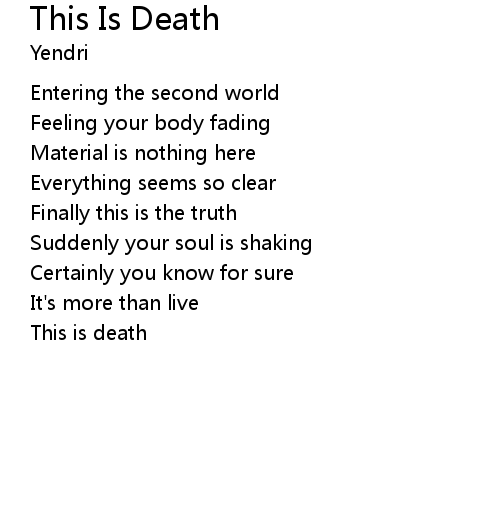 This Is Death
Yendri

Entering the second world
Feeling your body fading
Material is nothing here
Everything seems so clear
Finally this is the truth
Suddenly your soul is shaking
Certainly you know for sure
It's more than live
This is death